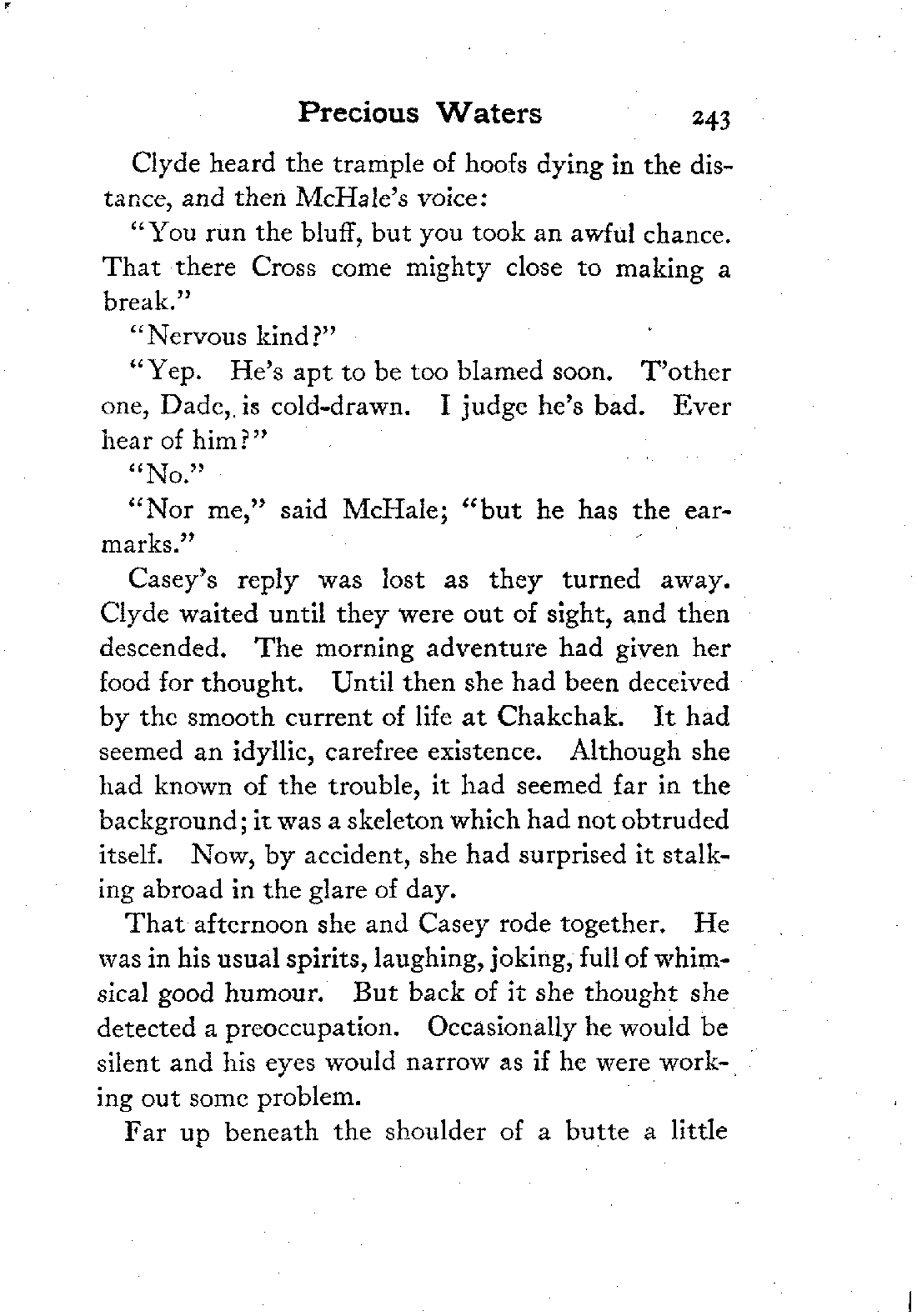 Precious Waters 243

Clyde heard the trample of hoofs dying in the distance, and then McHale's voice:

"You run the bluff, but you took an awful chance. That there Cross come mighty close to making a break."

"Nervous kind?"

"Yep. He's apt to be too blamed soon. T'other one, Dade, is cold-drawn. I judge he's bad. Ever hear of him?"

"No."

"Nor me," said McHale; "but he has the earmarks."

Casey's reply was lost as they turned away. Clyde waited until they were out of sight, and then descended. The morning adventure had given her food for thought. Until then she had been deceived by the smooth current of life at Chakchak. It had seemed an idyllic, carefree existence. Although she had known of the trouble, it had seemed far in the background; it was a skeleton which had not obtruded itself. Now, by accident, she had surprised it stalking abroad in the glare of day.

That afternoon she and Casey rode together. He was in his usual spirits, laughing, joking, full of whimsical good humour. But back of it she thought she detected a preoccupation. Occasionally he would be silent and his eyes would narrow as if he were working out some problem.

Far up beneath the shoulder of a butte a little